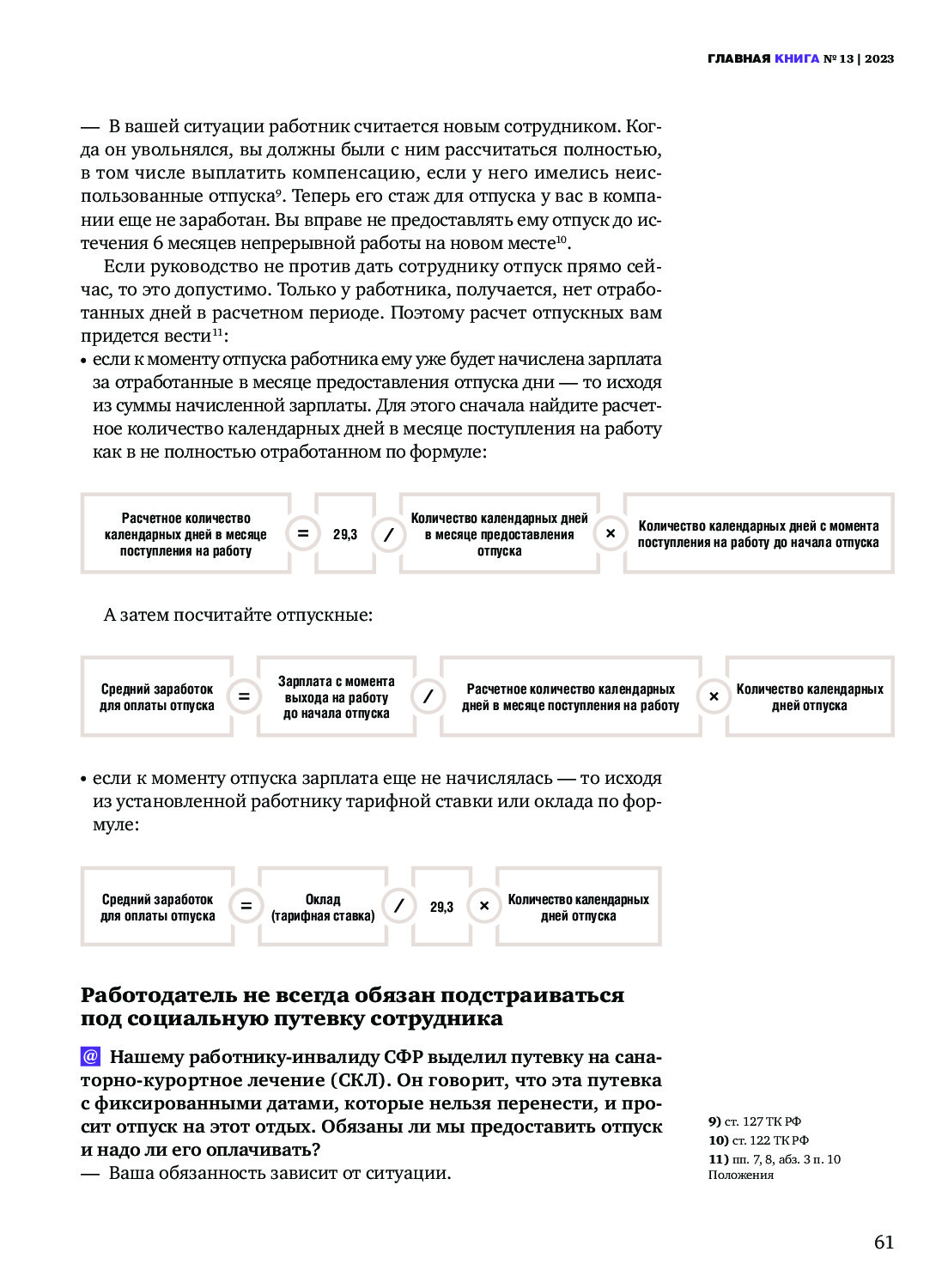 ГЛАВНАЯ КНИГА № 13 | 2023

— В вашей ситуации работник считается новым сотрудником. Когда он увольнялся, вы должны были с ним рассчитаться полностью, в том числе выплатить компенсацию, если у него имелись неиспользованные отпуска$^{9}$. Теперь его стаж для отпуска у вас в компании еще не заработан. Вы вправе не предоставлять ему отпуск до истечения 6 месяцев непрерывной работы на новом месте$^{10}$.

Если руководство не против дать сотруднику отпуск прямо сейчас, то это допустимо. Только у работника, получается, нет отработанных дней в расчетном периоде. Поэтому расчет отпускных вам придется вести$^{11}$:

• если к моменту отпуска работника ему уже будет начислена зарплата за отработанные в месяце предоставления отпуска дни — то исходя из суммы начисленной зарплаты. Для этого сначала найдите расчетное количество календарных дней в месяце поступления на работу как в не полностью отработанном по формуле:

Расчетное количество календарных дней в месяце поступления на работу = 29,3 / Количество календарных дней в месяце предоставления отпуска × Количество календарных дней с момента поступления на работу до начала отпуска

А затем посчитайте отпускные:

Средний заработок для оплаты отпуска = Зарплата с момента выхода на работу до начала отпуска / Расчетное количество календарных дней в месяце поступления на работу × Количество календарных дней отпуска

• если к моменту отпуска зарплата еще не начислялась — то исходя из установленной работнику тарифной ставки или оклада по формуле:

Средний заработок для оплаты отпуска = Оклад (тарифная ставка) / 29,3 × Количество календарных дней отпуска

Работодатель не всегда обязан подстраиваться под социальную путевку сотрудника

@ Нашему работнику-инвалиду СФР выделил путевку на санаторно-курортное лечение (СКЛ). Он говорит, что эта путевка с фиксированными датами, которые нельзя перенести, и просит отпуск на этот отдых. Обязаны ли мы предоставить отпуск и надо ли его оплачивать?

— Ваша обязанность зависит от ситуации.

9) ст. 127 ТК РФ
10) ст. 122 ТК РФ
11) пп. 7, 8, абз. 3 п. 10 Положения

61